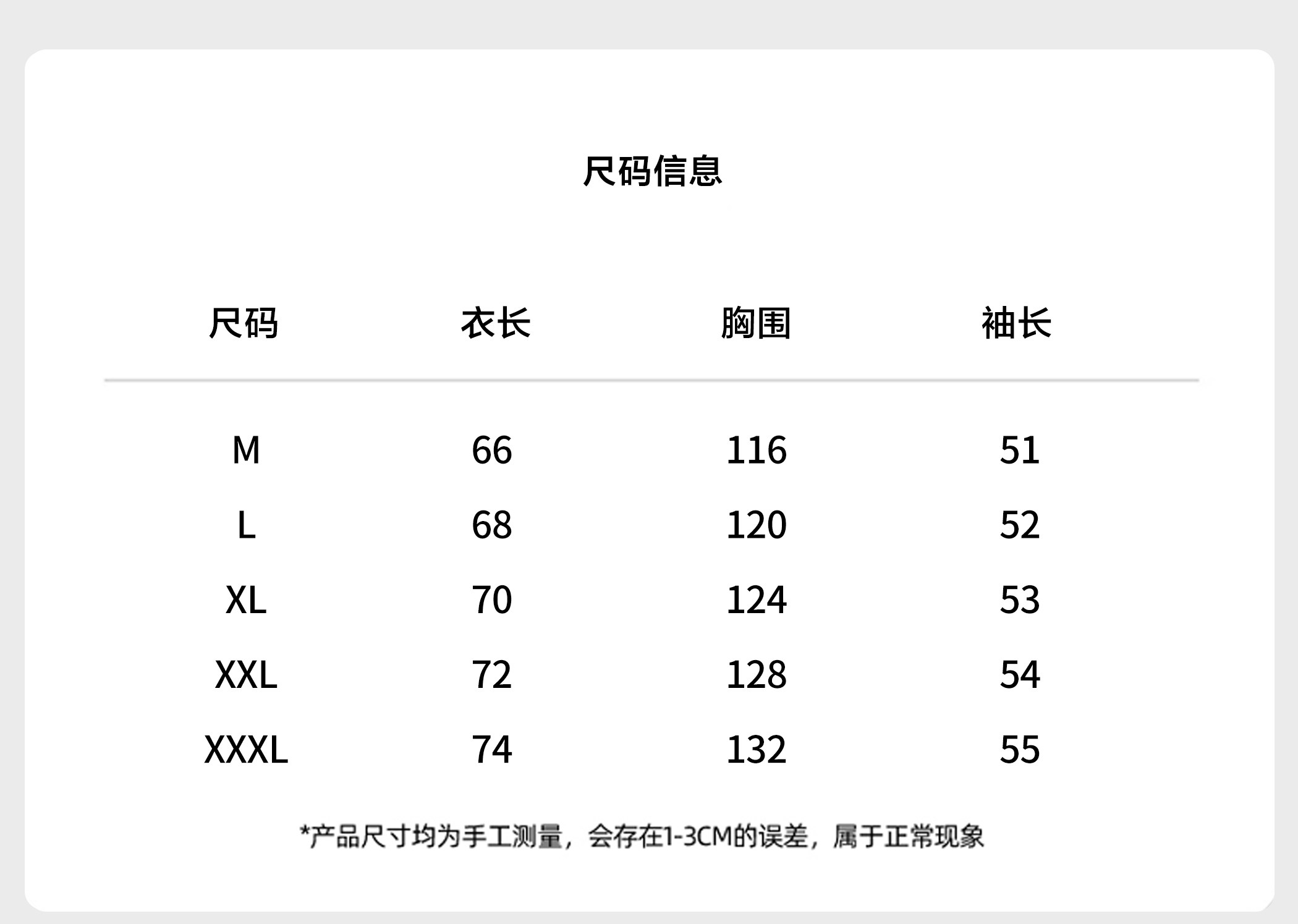 尺码信息

| 尺码 | 衣长 | 胸围 | 袖长 |
|---|---|---|---|
| M | 66 | 116 | 51 |
| L | 68 | 120 | 52 |
| XL | 70 | 124 | 53 |
| XXL | 72 | 128 | 54 |
| XXXL | 74 | 132 | 55 |

*产品尺寸均为手工测量，会存在1-3CM的误差，属于正常现象